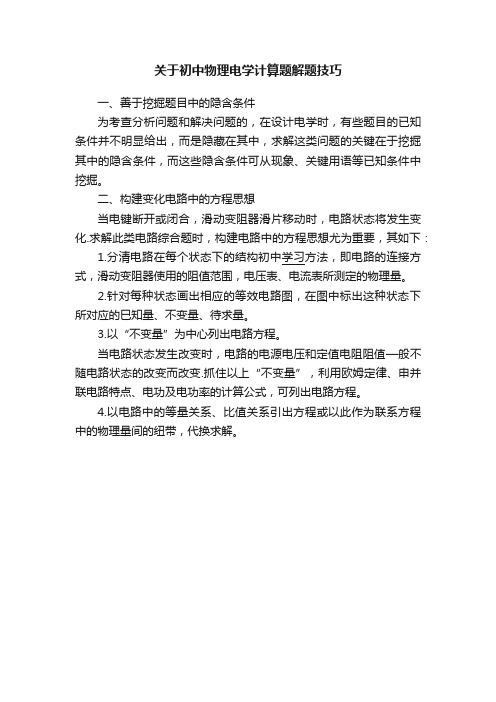 关于初中物理电学计算题解题技巧

一、善于挖掘题目中的隐含条件

为考查分析问题和解决问题的，在设计电学时，有些题目的已知条件并不明显给出，而是隐藏在其中，求解这类问题的关键在于挖掘其中的隐含条件，而这些隐含条件可从现象、关键用语等已知条件中挖掘。

二、构建变化电路中的方程思想

当电键断开或闭合，滑动变阻器滑片移动时，电路状态将发生变化.求解此类电路综合题时，构建电路中的方程思想尤为重要，其如下：

1.分清电路在每个状态下的结构初中学习方法，即电路的连接方式，滑动变阻器使用的阻值范围，电压表、电流表所测定的物理量。

2.针对每种状态画出相应的等效电路图，在图中标出这种状态下所对应的已知量、不变量、待求量。

3.以“不变量”为中心列出电路方程。

当电路状态发生改变时，电路的电源电压和定值电阻阻值一般不随电路状态的改变而改变.抓住以上“不变量”，利用欧姆定律、串并联电路特点、电功及电功率的计算公式，可列出电路方程。

4.以电路中的等量关系、比值关系引出方程或以此作为联系方程中的物理量间的纽带，代换求解。